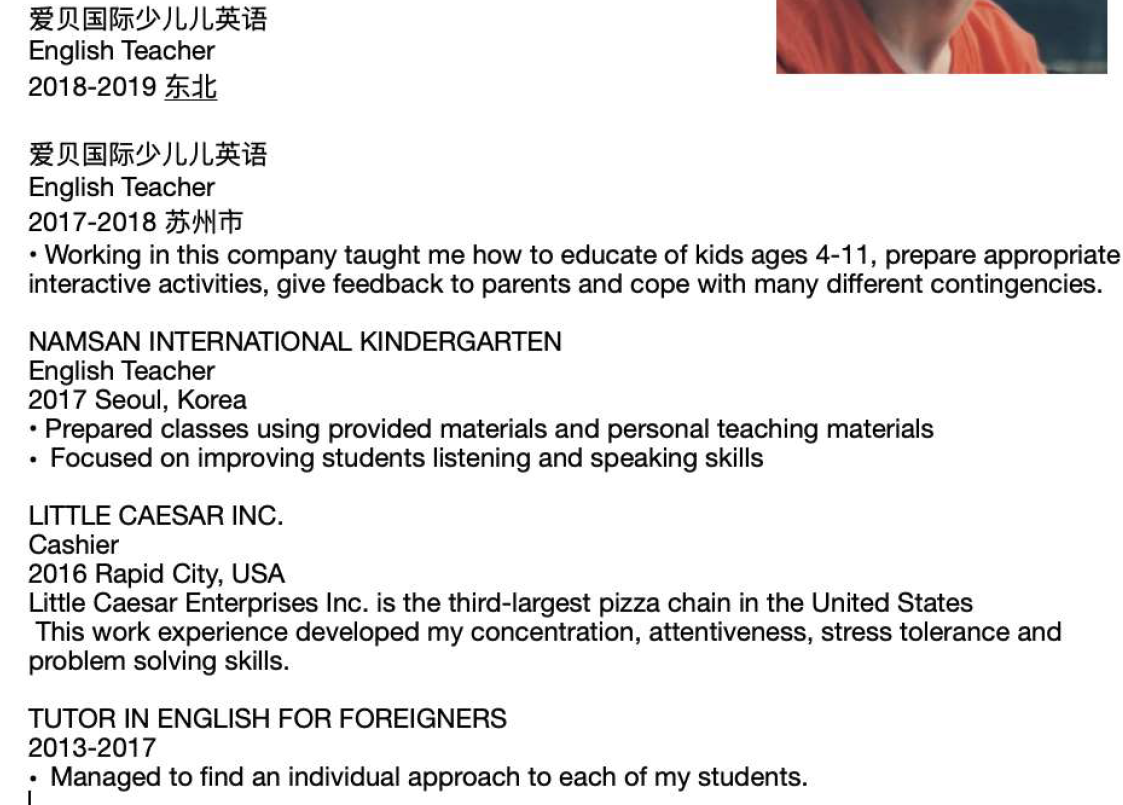 爱贝国际少儿儿英语
English Teacher
2018-2019 东北

爱贝国际少儿儿英语
English Teacher
2017-2018 苏州市
• Working in this company taught me how to educate of kids ages 4-11, prepare appropriate interactive activities, give feedback to parents and cope with many different contingencies.

NAMSAN INTERNATIONAL KINDERGARTEN
English Teacher
2017 Seoul, Korea
• Prepared classes using provided materials and personal teaching materials
• Focused on improving students listening and speaking skills

LITTLE CAESAR INC.
Cashier
2016 Rapid City, USA
Little Caesar Enterprises Inc. is the third-largest pizza chain in the United States
This work experience developed my concentration, attentiveness, stress tolerance and problem solving skills.

TUTOR IN ENGLISH FOR FOREIGNERS
2013-2017
• Managed to find an individual approach to each of my students.